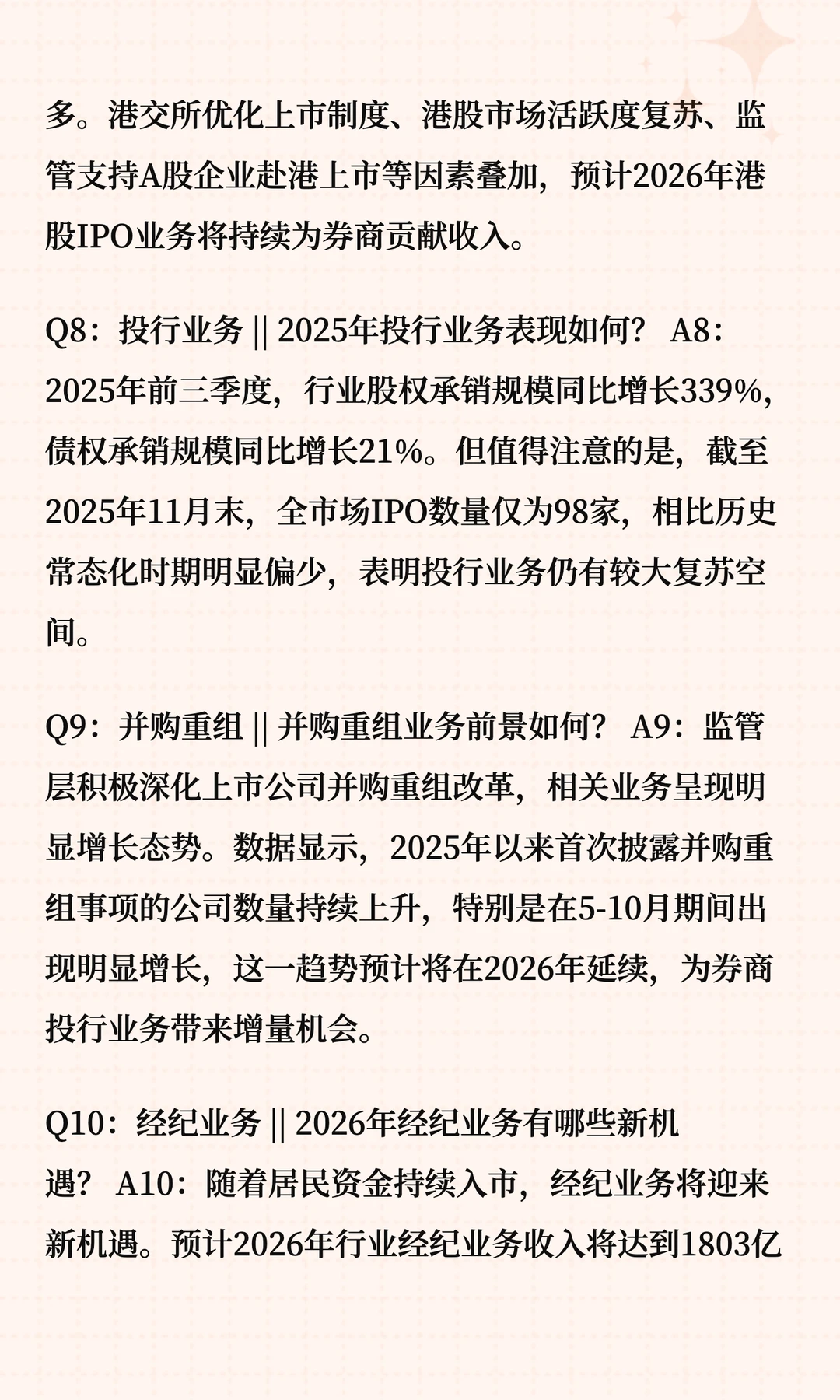 多。港交所优化上市制度、港股市场活跃度复苏、监管支持A股企业赴港上市等因素叠加，预计2026年港股IPO业务将持续为券商贡献收入。

Q8：投行业务 || 2025年投行业务表现如何？ A8：2025年前三季度，行业股权承销规模同比增长339%，债权承销规模同比增长21%。但值得注意的是，截至2025年11月末，全市场IPO数量仅为98家，相比历史常态化时期明显偏少，表明投行业务仍有较大复苏空间。

Q9：并购重组 || 并购重组业务前景如何？ A9：监管层积极深化上市公司并购重组改革，相关业务呈现明显增长态势。数据显示，2025年以来首次披露并购重组事项的公司数量持续上升，特别是在5-10月期间出现明显增长，这一趋势预计将在2026年延续，为券商投行业务带来增量机会。

Q10：经纪业务 || 2026年经纪业务有哪些新机遇？ A10：随着居民资金持续入市，经纪业务将迎来新机遇。预计2026年行业经纪业务收入将达到1803亿